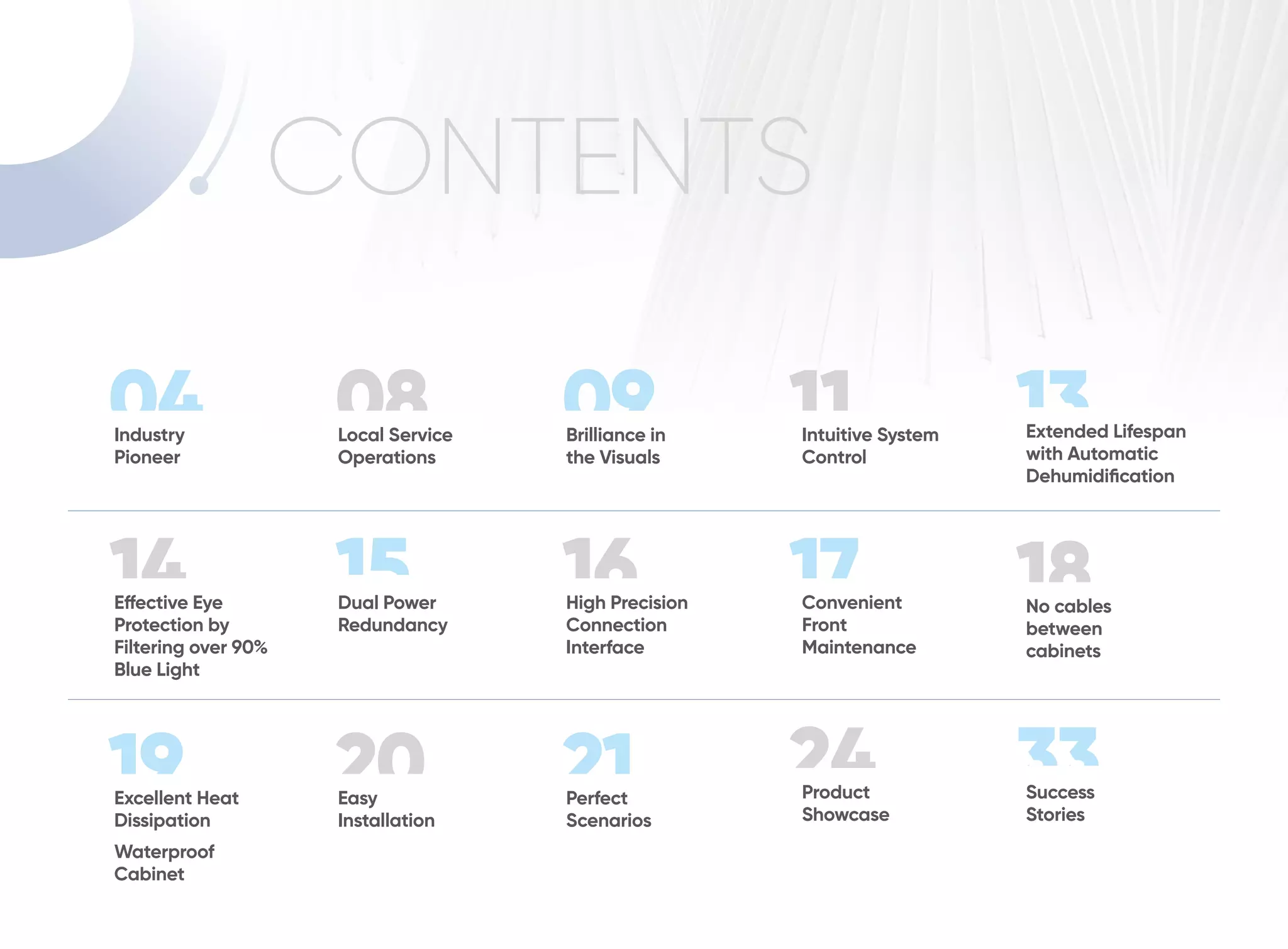 CONTENTS

04
Industry Pioneer

08
Local Service Operations

09
Brilliance in the Visuals

11
Intuitive System Control

13
Extended Lifespan with Automatic Dehumidification

14
Effective Eye Protection by Filtering over 90% Blue Light

15
Dual Power Redundancy

16
High Precision Connection Interface

17
Convenient Front Maintenance

18
No cables between cabinets

19
Excellent Heat Dissipation

Waterproof Cabinet

20
Easy Installation

21
Perfect Scenarios

24
Product Showcase

33
Success Stories